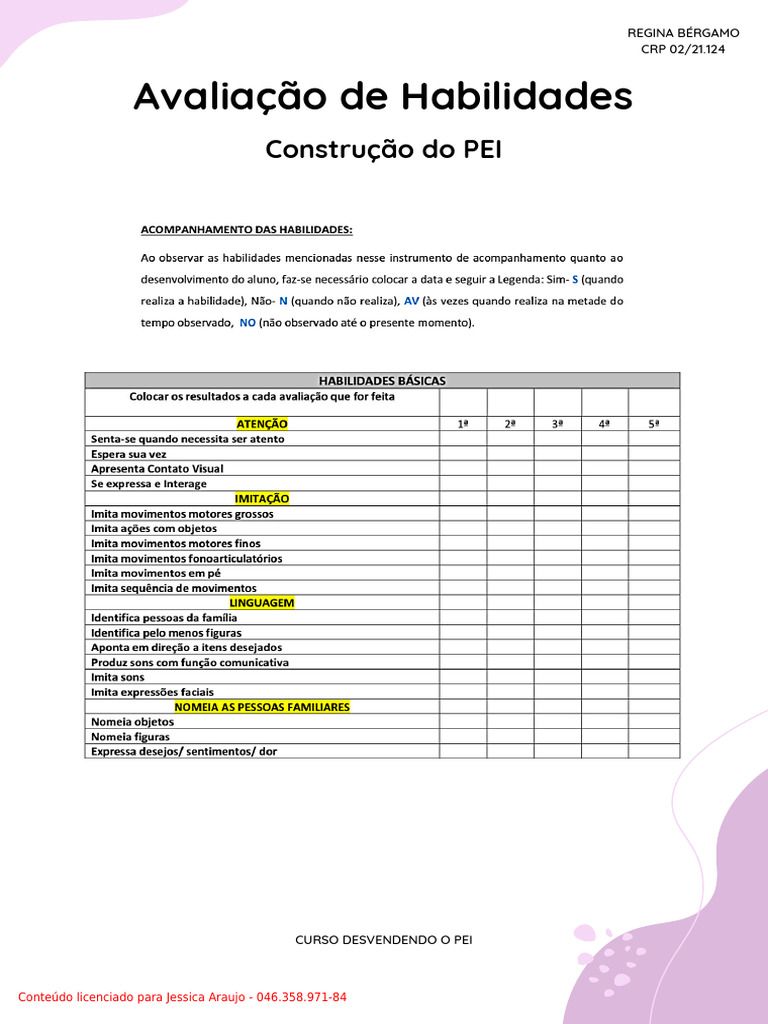 REGINA BÉRGAMO
CRP 02/21.124

Avaliação de Habilidades

Construção do PEI

ACOMPANHAMENTO DAS HABILIDADES:

Ao observar as habilidades mencionadas nesse instrumento de acompanhamento quanto ao desenvolvimento do aluno, faz-se necessário colocar a data e seguir a Legenda: Sim- S (quando realiza a habilidade), Não- N (quando não realiza), AV (às vezes quando realiza na metade do tempo observado, NO (não observado até o presente momento).

| HABILIDADES BÁSICAS | | | | | |
|---|---|---|---|---|---|
| Colocar os resultados a cada avaliação que for feita | | | | | |
| ATENÇÃO | 1ª | 2ª | 3ª | 4ª | 5ª |
| Senta-se quando necessita ser atento | | | | | |
| Espera sua vez | | | | | |
| Apresenta Contato Visual | | | | | |
| Se expressa e Interage | | | | | |
| IMITAÇÃO | | | | | |
| Imita movimentos motores grossos | | | | | |
| Imita ações com objetos | | | | | |
| Imita movimentos motores finos | | | | | |
| Imita movimentos fonoarticulatórios | | | | | |
| Imita movimentos em pé | | | | | |
| Imita sequência de movimentos | | | | | |
| LINGUAGEM | | | | | |
| Identifica pessoas da família | | | | | |
| Identifica pelo menos figuras | | | | | |
| Aponta em direção a itens desejados | | | | | |
| Produz sons com função comunicativa | | | | | |
| Imita sons | | | | | |
| Imita expressões faciais | | | | | |
| NOMEIA AS PESSOAS FAMILIARES | | | | | |
| Nomeia objetos | | | | | |
| Nomeia figuras | | | | | |
| Expressa desejos/ sentimentos/ dor | | | | | |

CURSO DESVENDENDO O PEI

Conteúdo licenciado para Jessica Araujo - 046.358.971-84